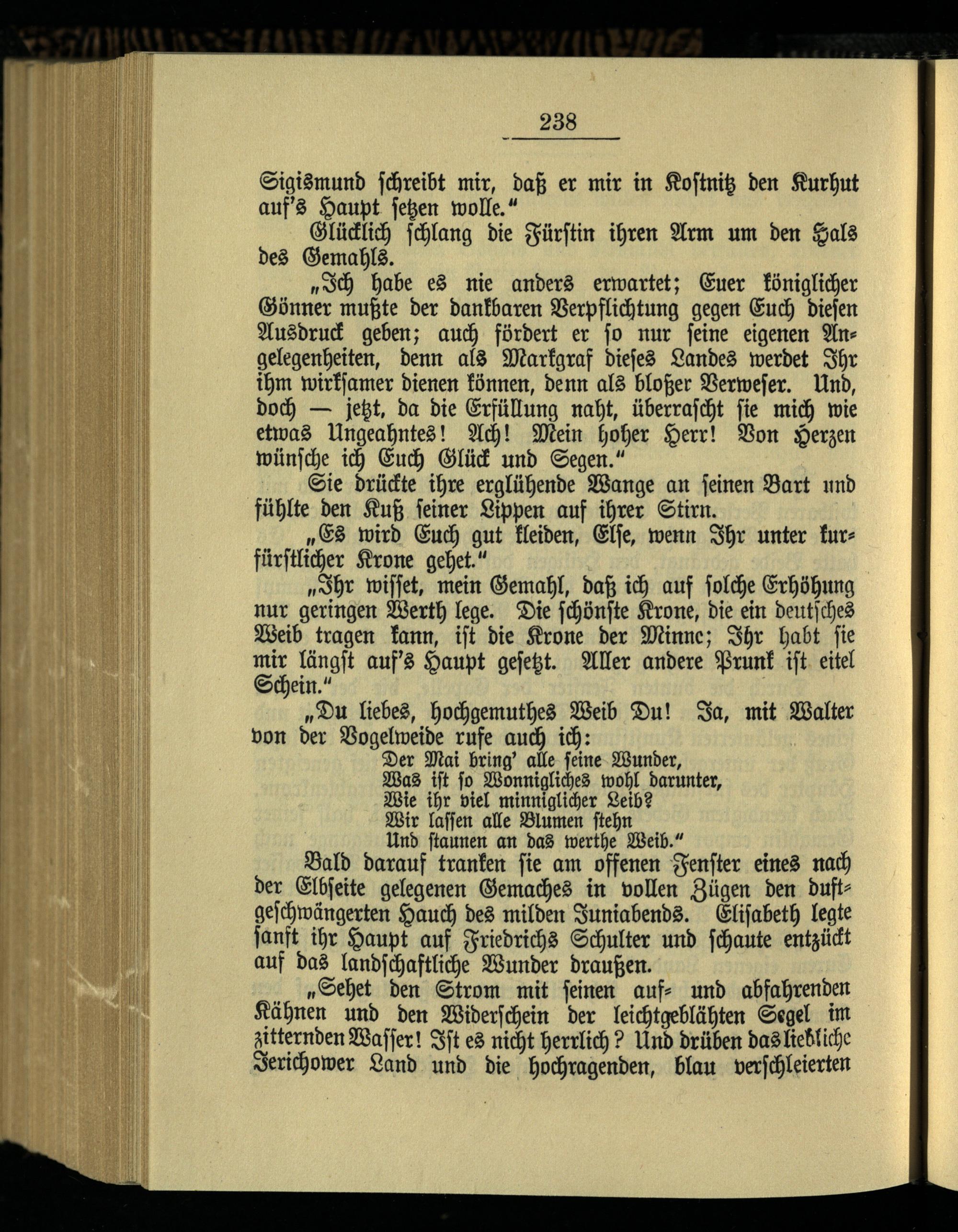 238

Sigismund schreibt mir, daß er mir in Kostnitz den Kurhut auf's Haupt setzen wolle."

Glücklich schlang die Fürstin ihren Arm um den Hals des Gemahls.

„Ich habe es nie anders erwartet; Euer königlicher Gönner mußte der dankbaren Verpflichtung gegen Euch diesen Ausdruck geben; auch fördert er so nur seine eigenen Angelegenheiten, denn als Markgraf dieses Landes werdet Ihr ihm wirksamer dienen können, denn als bloßer Verweser. Und, doch — jetzt, da die Erfüllung naht, überrascht sie mich wie etwas Ungeahntes! Ach! Mein hoher Herr! Von Herzen wünsche ich Euch Glück und Segen."

Sie drückte ihre erglühende Wange an seinen Bart und fühlte den Kuß seiner Lippen auf ihrer Stirn.

„Es wird Euch gut kleiden, Else, wenn Ihr unter kurfürstlicher Krone gehet."

„Ihr wisset, mein Gemahl, daß ich auf solche Erhöhung nur geringen Werth lege. Die schönste Krone, die ein deutsches Weib tragen kann, ist die Krone der Minne; Ihr habt sie mir längst auf's Haupt gesetzt. Aller andere Prunk ist eitel Schein."

„Du liebes, hochgemuthes Weib Du! Ja, mit Walter von der Vogelweide rufe auch ich:

Der Mai bring' alle seine Wunder,
Was ist so Wonnigliches wohl darunter,
Wie ihr viel minniglicher Leib?
Wir lassen alle Blumen stehn
Und staunen an das werthe Weib."

Bald darauf tranken sie am offenen Fenster eines nach der Elbseite gelegenen Gemaches in vollen Zügen den duftgeschwängerten Hauch des milden Juniabends. Elisabeth legte sanft ihr Haupt auf Friedrichs Schulter und schaute entzückt auf das landschaftliche Wunder draußen.

„Sehet den Strom mit seinen auf- und abfahrenden Kähnen und den Widerschein der leichtgeblähten Segel im zitternden Wasser! Ist es nicht herrlich? Und drüben das liebliche Jerichower Land und die hochragenden, blau verschleierten